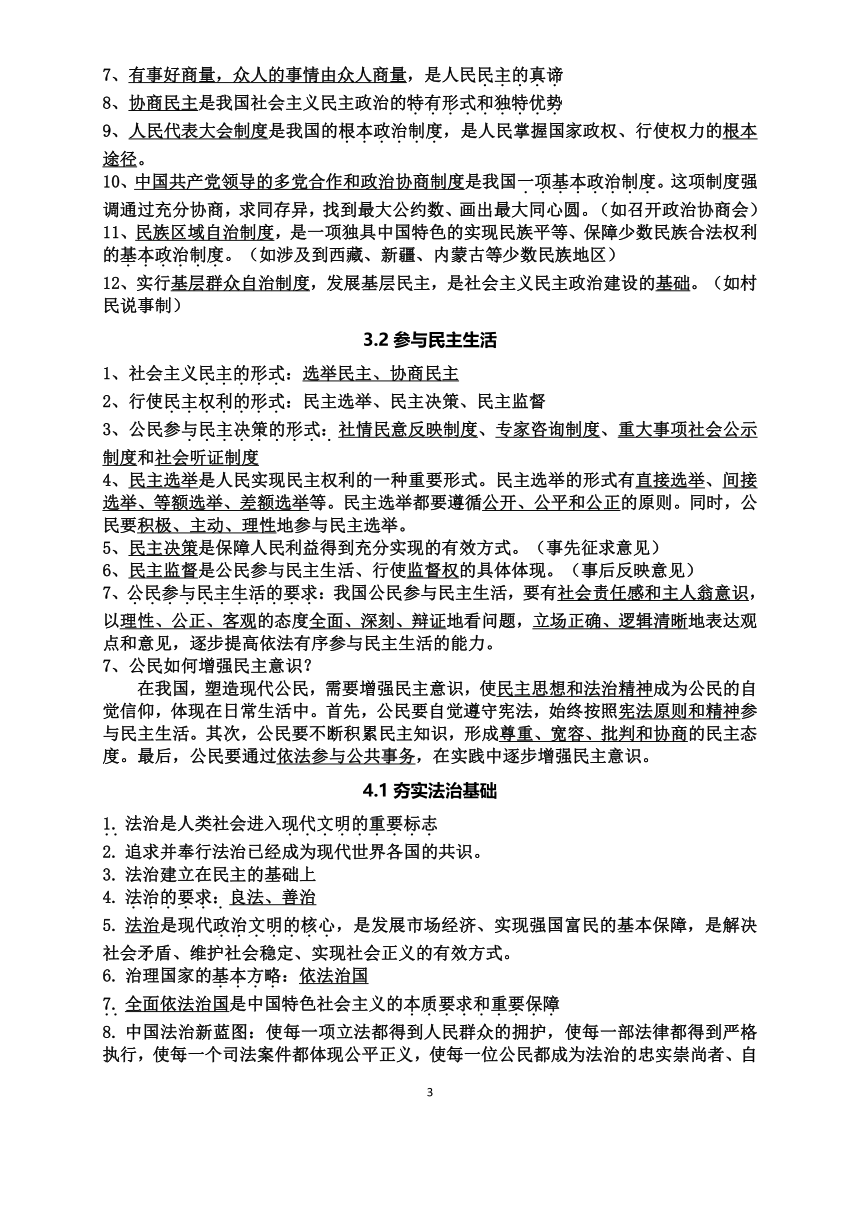 7、有事好商量，众人的事情由众人商量，是人民民主的真谛
8、协商民主是我国社会主义民主政治的特有形式和独特优势
9、人民代表大会制度是我国的根本政治制度，是人民掌握国家政权、行使权力的根本途径。
10、中国共产党领导的多党合作和政治协商制度是我国一项基本政治制度。这项制度强调通过充分协商，求同存异，找到最大公约数、画出最大同心圆。（如召开政治协商会）
11、民族区域自治制度，是一项独具中国特色的实现民族平等、保障少数民族合法权利的基本政治制度。（如涉及到西藏、新疆、内蒙古等少数民族地区）
12、实行基层群众自治制度，发展基层民主，是社会主义民主政治建设的基础。（如村民说事制）

3.2 参与民主生活

1、社会主义民主的形式：选举民主、协商民主
2、行使民主权利的形式：民主选举、民主决策、民主监督
3、公民参与民主决策的形式：社情民意反映制度、专家咨询制度、重大事项社会公示制度和社会听证制度
4、民主选举是人民实现民主权利的一种重要形式。民主选举的形式有直接选举、间接选举、等额选举、差额选举等。民主选举都要遵循公开、公平和公正的原则。同时，公民要积极、主动、理性地参与民主选举。
5、民主决策是保障人民利益得到充分实现的有效方式。（事先征求意见）
6、民主监督是公民参与民主生活、行使监督权的具体体现。（事后反映意见）
7、公民参与民主生活的要求：我国公民参与民主生活，要有社会责任感和主人翁意识，以理性、公正、客观的态度全面、深刻、辩证地看问题，立场正确、逻辑清晰地表达观点和意见，逐步提高依法有序参与民主生活的能力。
7、公民如何增强民主意识？
在我国，塑造现代公民，需要增强民主意识，使民主思想和法治精神成为公民的自觉信仰，体现在日常生活中。首先，公民要自觉遵守宪法，始终按照宪法原则和精神参与民主生活。其次，公民要不断积累民主知识，形成尊重、宽容、批判和协商的民主态度。最后，公民要通过依法参与公共事务，在实践中逐步增强民主意识。

4.1 夯实法治基础

1. 法治是人类社会进入现代文明的重要标志
2. 追求并奉行法治已经成为现代世界各国的共识。
3. 法治建立在民主的基础上
4. 法治的要求：良法、善治
5. 法治是现代政治文明的核心，是发展市场经济、实现强国富民的基本保障，是解决社会矛盾、维护社会稳定、实现社会正义的有效方式。
6. 治理国家的基本方略：依法治国
7. 全面依法治国是中国特色社会主义的本质要求和重要保障
8. 中国法治新蓝图：使每一项立法都得到人民群众的拥护，使每一部法律都得到严格执行，使每一个司法案件都体现公平正义，使每一位公民都成为法治的忠实崇尚者、自

3